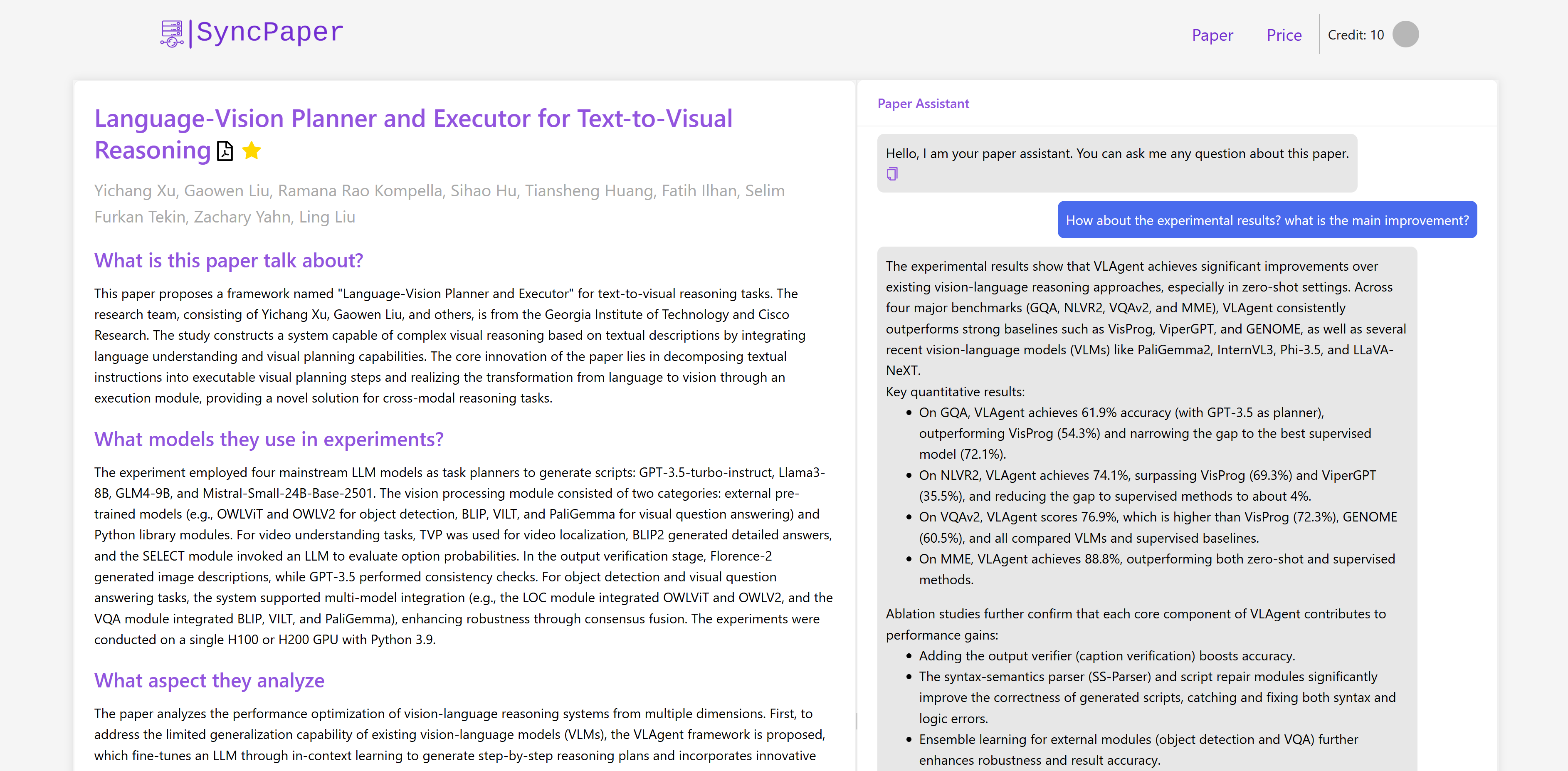 |SyncPaper

Paper Price Credit: 10

Language-Vision Planner and Executor for Text-to-Visual Reasoning

Yichang Xu, Gaowen Liu, Ramana Rao Kompella, Sihao Hu, Tiansheng Huang, Fatih Ilhan, Selim Furkan Tekin, Zachary Yahn, Ling Liu

What is this paper talk about?

This paper proposes a framework named "Language-Vision Planner and Executor" for text-to-visual reasoning tasks. The research team, consisting of Yichang Xu, Gaowen Liu, and others, is from the Georgia Institute of Technology and Cisco Research. The study constructs a system capable of complex visual reasoning based on textual descriptions by integrating language understanding and visual planning capabilities. The core innovation of the paper lies in decomposing textual instructions into executable visual planning steps and realizing the transformation from language to vision through an execution module, providing a novel solution for cross-modal reasoning tasks.

What models they use in experiments?

The experiment employed four mainstream LLM models as task planners to generate scripts: GPT-3.5-turbo-instruct, Llama3-8B, GLM4-9B, and Mistral-Small-24B-Base-2501. The vision processing module consisted of two categories: external pre-trained models (e.g., OWLViT and OWLV2 for object detection, BLIP, VILT, and PaliGemma for visual question answering) and Python library modules. For video understanding tasks, TVP was used for video localization, BLIP2 generated detailed answers, and the SELECT module invoked an LLM to evaluate option probabilities. In the output verification stage, Florence-2 generated image descriptions, while GPT-3.5 performed consistency checks. For object detection and visual question answering tasks, the system supported multi-model integration (e.g., the LOC module integrated OWLViT and OWLV2, and the VQA module integrated BLIP, VILT, and PaliGemma), enhancing robustness through consensus fusion. The experiments were conducted on a single H100 or H200 GPU with Python 3.9.

What aspect they analyze

The paper analyzes the performance optimization of vision-language reasoning systems from multiple dimensions. First, to address the limited generalization capability of existing vision-language models (VLMs), the VLAgent framework is proposed, which fine-tunes an LLM through in-context learning to generate step-by-step reasoning plans and incorporates innovative

Paper Assistant

Hello, I am your paper assistant. You can ask me any question about this paper.

How about the experimental results? what is the main improvement?

The experimental results show that VLAgent achieves significant improvements over existing vision-language reasoning approaches, especially in zero-shot settings. Across four major benchmarks (GQA, NLVR2, VQAv2, and MME), VLAgent consistently outperforms strong baselines such as VisProg, ViperGPT, and GENOME, as well as several recent vision-language models (VLMs) like PaliGemma2, InternVL3, Phi-3.5, and LLaVA-NeXT.
Key quantitative results:
• On GQA, VLAgent achieves 61.9% accuracy (with GPT-3.5 as planner), outperforming VisProg (54.3%) and narrowing the gap to the best supervised model (72.1%).
• On NLVR2, VLAgent achieves 74.1%, surpassing VisProg (69.3%) and ViperGPT (35.5%), and reducing the gap to supervised methods to about 4%.
• On VQAv2, VLAgent scores 76.9%, which is higher than VisProg (72.3%), GENOME (60.5%), and all compared VLMs and supervised baselines.
• On MME, VLAgent achieves 88.8%, outperforming both zero-shot and supervised methods.

Ablation studies further confirm that each core component of VLAgent contributes to performance gains:
• Adding the output verifier (caption verification) boosts accuracy.
• The syntax-semantics parser (SS-Parser) and script repair modules significantly improve the correctness of generated scripts, catching and fixing both syntax and logic errors.
• Ensemble learning for external modules (object detection and VQA) further enhances robustness and result accuracy.